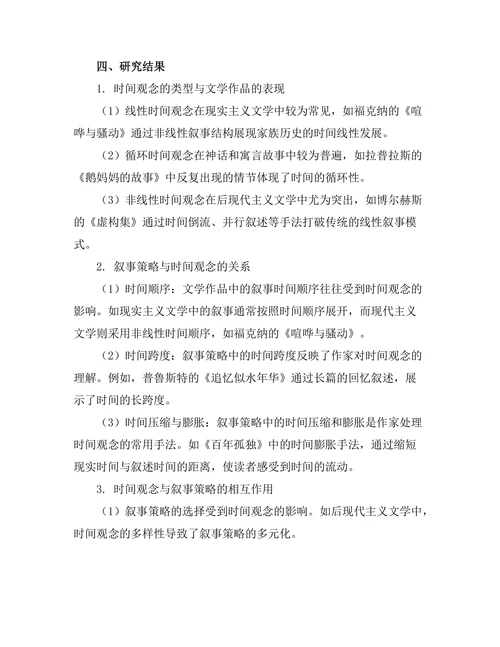 四、研究结果

1. 时间观念的类型与文学作品的表现

（1）线性时间观念在现实主义文学中较为常见，如福克纳的《喧哗与骚动》通过非线性叙事结构展现家族历史的时间线性发展。

（2）循环时间观念在神话和寓言故事中较为普遍，如拉普拉斯的《鹅妈妈的故事》中反复出现的情节体现了时间的循环性。

（3）非线性时间观念在后现代主义文学中尤为突出，如博尔赫斯的《虚构集》通过时间倒流、并行叙述等手法打破传统的线性叙事模式。

2. 叙事策略与时间观念的关系

（1）时间顺序：文学作品中的叙事时间顺序往往受到时间观念的影响。如现实主义文学中的叙事通常按照时间顺序展开，而现代主义文学则采用非线性时间顺序，如福克纳的《喧哗与骚动》。

（2）时间跨度：叙事策略中的时间跨度反映了作家对时间观念的理解。例如，普鲁斯特的《追忆似水年华》通过长篇的回忆叙述，展示了时间的长跨度。

（3）时间压缩与膨胀：叙事策略中的时间压缩和膨胀是作家处理时间观念的常用手法。如《百年孤独》中的时间膨胀手法，通过缩短现实时间与叙述时间的距离，使读者感受到时间的流动。

3. 时间观念与叙事策略的相互作用

（1）叙事策略的选择受到时间观念的影响。如后现代主义文学中，时间观念的多样性导致了叙事策略的多元化。